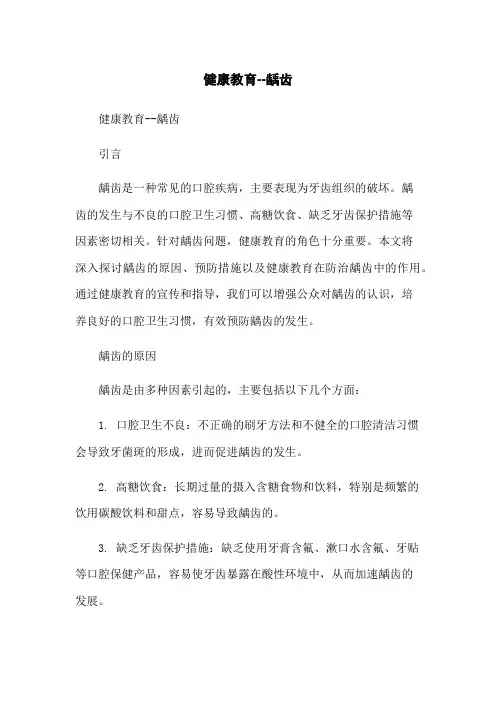 健康教育--龋齿

健康教育--龋齿

引言

龋齿是一种常见的口腔疾病，主要表现为牙齿组织的破坏。龋齿的发生与不良的口腔卫生习惯、高糖饮食、缺乏牙齿保护措施等因素密切相关。针对龋齿问题，健康教育的角色十分重要。本文将深入探讨龋齿的原因、预防措施以及健康教育在防治龋齿中的作用。通过健康教育的宣传和指导，我们可以增强公众对龋齿的认识，培养良好的口腔卫生习惯，有效预防龋齿的发生。

龋齿的原因

龋齿是由多种因素引起的，主要包括以下几个方面：

1. 口腔卫生不良：不正确的刷牙方法和不健全的口腔清洁习惯会导致牙菌斑的形成，进而促进龋齿的发生。

2. 高糖饮食：长期过量的摄入含糖食物和饮料，特别是频繁的饮用碳酸饮料和甜点，容易导致龋齿的。

3. 缺乏牙齿保护措施：缺乏使用牙膏含氟、漱口水含氟、牙贴等口腔保健产品，容易使牙齿暴露在酸性环境中，从而加速龋齿的发展。